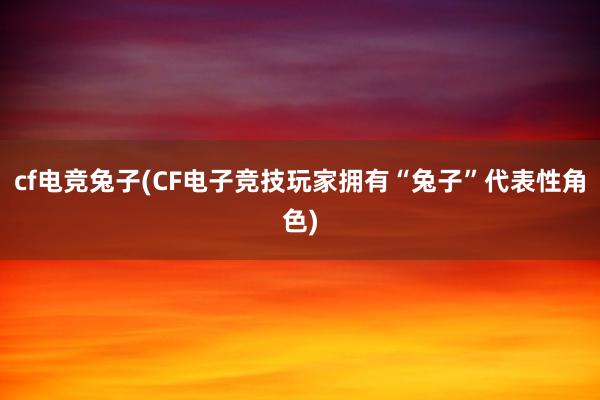 cf电竞兔子(CF电子竞技玩家拥有“兔子”代表性角色)